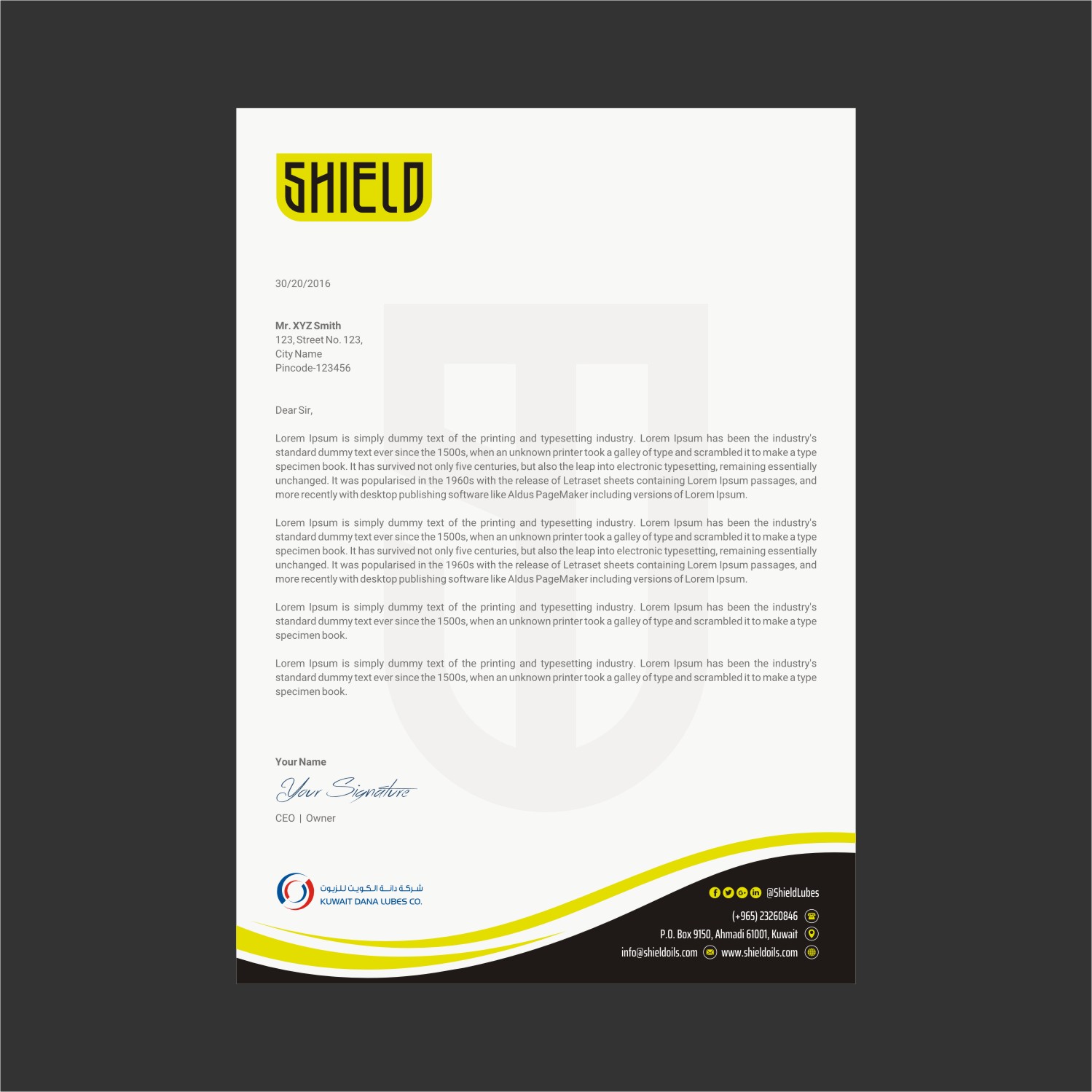 SHIELD

30/20/2016

Mr. XYZ Smith
123, Street No. 123,
City Name
Pincode-123456

Dear Sir,

Lorem Ipsum is simply dummy text of the printing and typesetting industry. Lorem Ipsum has been the industry's standard dummy text ever since the 1500s, when an unknown printer took a galley of type and scrambled it to make a type specimen book. It has survived not only five centuries, but also the leap into electronic typesetting, remaining essentially unchanged. It was popularised in the 1960s with the release of Letraset sheets containing Lorem Ipsum passages, and more recently with desktop publishing software like Aldus PageMaker including versions of Lorem Ipsum.

Lorem Ipsum is simply dummy text of the printing and typesetting industry. Lorem Ipsum has been the industry's standard dummy text ever since the 1500s, when an unknown printer took a galley of type and scrambled it to make a type specimen book. It has survived not only five centuries, but also the leap into electronic typesetting, remaining essentially unchanged. It was popularised in the 1960s with the release of Letraset sheets containing Lorem Ipsum passages, and more recently with desktop publishing software like Aldus PageMaker including versions of Lorem Ipsum.

Lorem Ipsum is simply dummy text of the printing and typesetting industry. Lorem Ipsum has been the industry's standard dummy text ever since the 1500s, when an unknown printer took a galley of type and scrambled it to make a type specimen book.

Lorem Ipsum is simply dummy text of the printing and typesetting industry. Lorem Ipsum has been the industry's standard dummy text ever since the 1500s, when an unknown printer took a galley of type and scrambled it to make a type specimen book.

Your Name
Your Signature
CEO | Owner

شركة دانة الكويت للزيوت
KUWAIT DANA LUBES CO.

@ShieldLubes
(+965) 23260846
P.O. Box 9150, Ahmadi 61001, Kuwait
info@shieldoils.com www.shieldoils.com